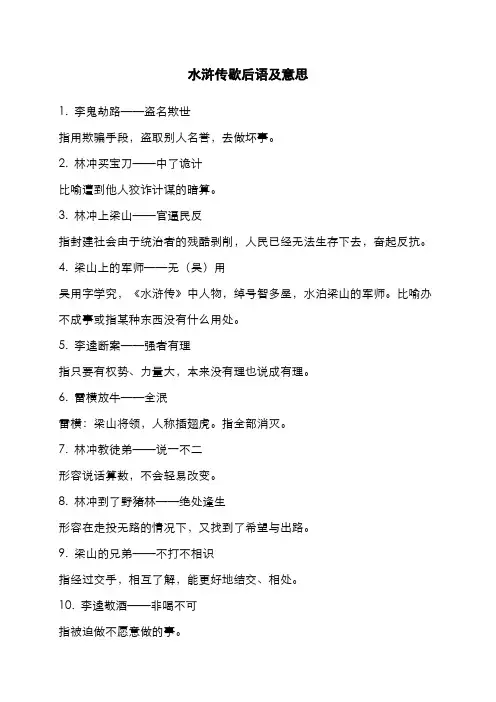 水浒传歇后语及意思

1. 李鬼劫路——盗名欺世

指用欺骗手段，盗取别人名誉，去做坏事。

2. 林冲买宝刀——中了诡计

比喻遭到他人狡诈计谋的暗算。

3. 林冲上梁山——官逼民反

指封建社会由于统治者的残酷剥削，人民已经无法生存下去，奋起反抗。

4. 梁山上的军师——无（吴）用

吴用字学究，《水浒传》中人物，绰号智多星，水泊梁山的军师。比喻办不成事或指某种东西没有什么用处。

5. 李逵断案——强者有理

指只要有权势、力量大，本来没有理也说成有理。

6. 雷横放牛——全泯

雷横：梁山将领，人称插翅虎。指全部消灭。

7. 林冲教徒弟——说一不二

形容说话算数，不会轻易改变。

8. 林冲到了野猪林——绝处逢生

形容在走投无路的情况下，又找到了希望与出路。

9. 梁山的兄弟——不打不相识

指经过交手，相互了解，能更好地结交、相处。

10. 李逵敬酒——非喝不可

指被迫做不愿意做的事。